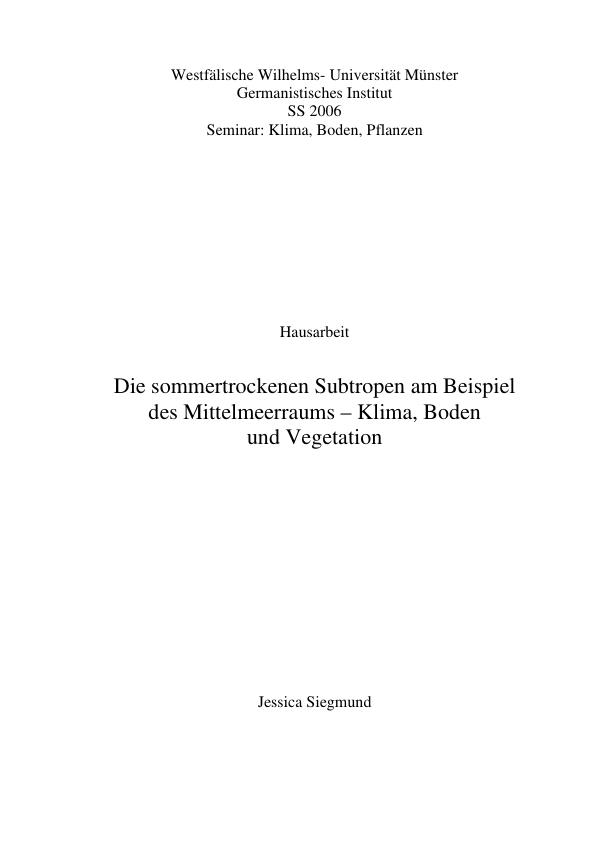 Westfälische Wilhelms- Universität Münster
Germanistisches Institut
SS 2006
Seminar: Klima, Boden, Pflanzen

Hausarbeit

Die sommertrockenen Subtropen am Beispiel des Mittelmeerraums – Klima, Boden und Vegetation

Jessica Siegmund